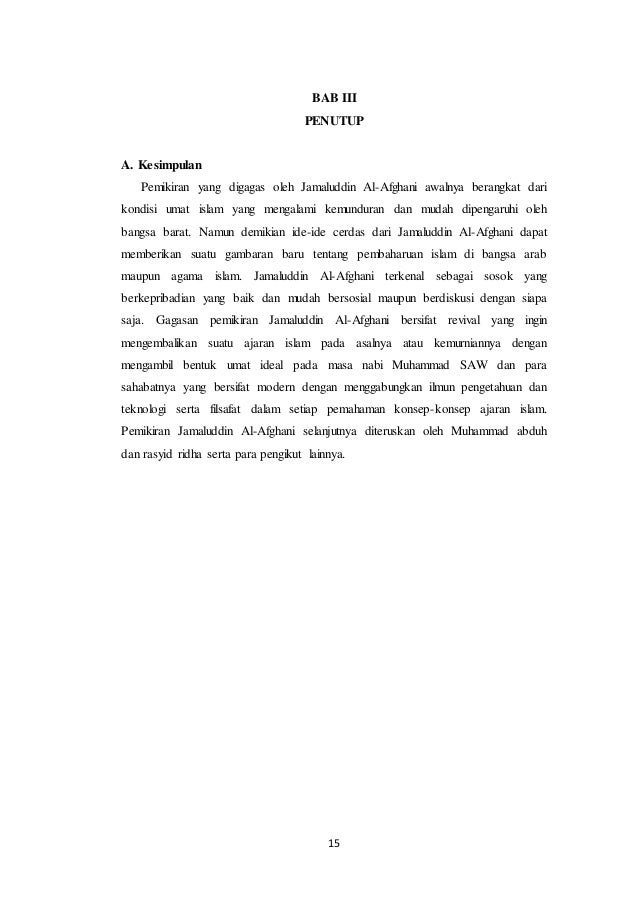 BAB III
PENUTUP

A. Kesimpulan

Pemikiran yang digagas oleh Jamaluddin Al-Afghani awalnya berangkat dari kondisi umat islam yang mengalami kemunduran dan mudah dipengaruhi oleh bangsa barat. Namun demikian ide-ide cerdas dari Jamaluddin Al-Afghani dapat memberikan suatu gambaran baru tentang pembaharuan islam di bangsa arab maupun agama islam. Jamaluddin Al-Afghani terkenal sebagai sosok yang berkepribadian yang baik dan mudah bersosial maupun berdiskusi dengan siapa saja. Gagasan pemikiran Jamaluddin Al-Afghani bersifat revival yang ingin mengembalikan suatu ajaran islam pada asalnya atau kemurniannya dengan mengambil bentuk umat ideal pada masa nabi Muhammad SAW dan para sahabatnya yang bersifat modern dengan menggabungkan ilmun pengetahuan dan teknologi serta filsafat dalam setiap pemahaman konsep-konsep ajaran islam. Pemikiran Jamaluddin Al-Afghani selanjutnya diteruskan oleh Muhammad abduh dan rasyid ridha serta para pengikut lainnya.

15